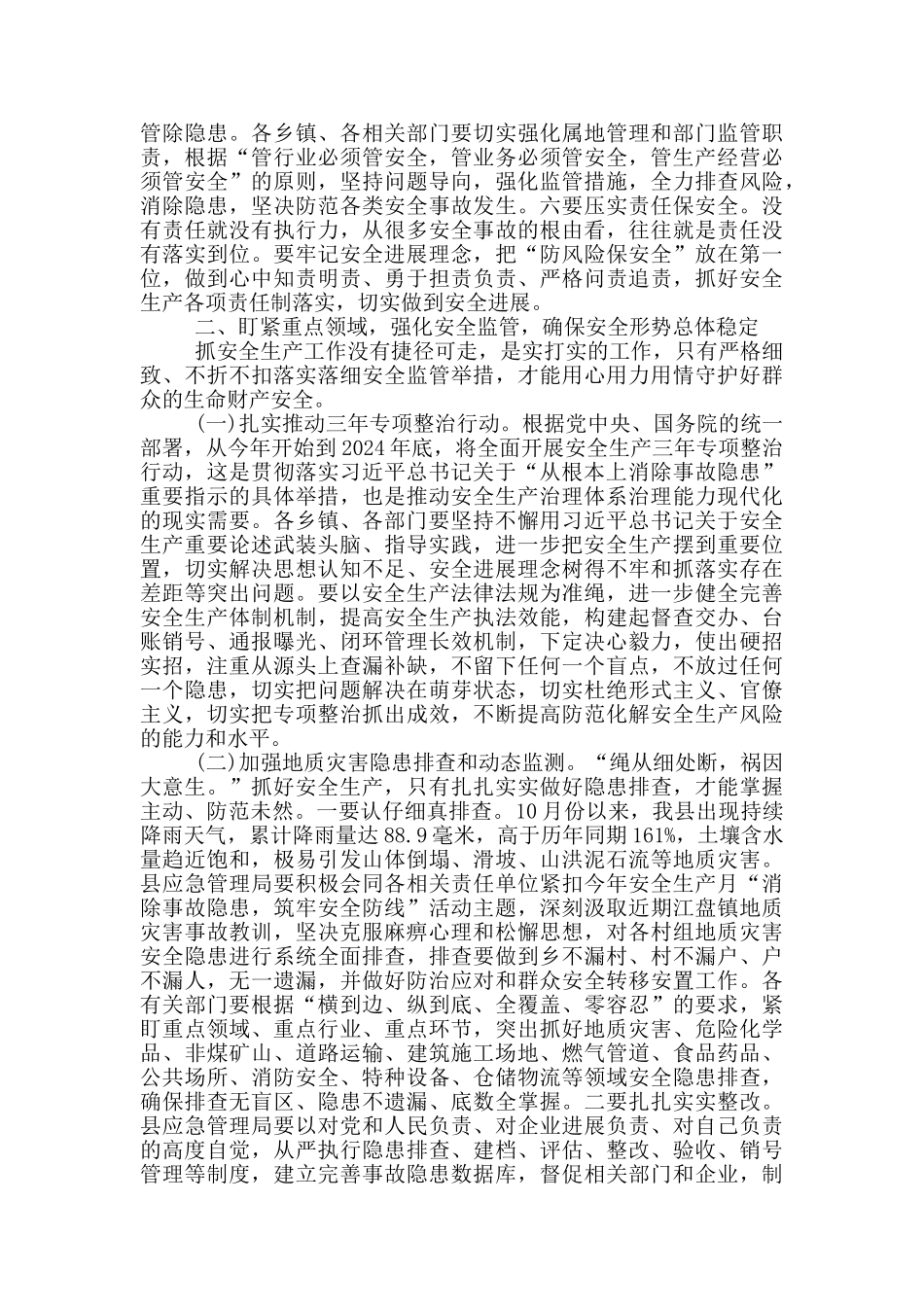 管除隐患。各乡镇、各相关部门要切实强化属地管理和部门监管职责，根据“管行业必须管安全，管业务必须管安全，管生产经营必须管安全”的原则，坚持问题导向，强化监管措施，全力排查风险，消除隐患，坚决防范各类安全事故发生。六要压实责任保安全。没有责任就没有执行力，从很多安全事故的根由看，往往就是责任没有落实到位。要牢记安全进展理念，把“防风险保安全”放在第一位，做到心中知责明责、勇于担责负责、严格问责追责，抓好安全生产各项责任制落实，切实做到安全进展。

二、盯紧重点领域，强化安全监管，确保安全形势总体稳定

抓安全生产工作没有捷径可走，是实打实的工作，只有严格细致、不折不扣落实落细安全监管举措，才能用心用力用情守护好群众的生命财产安全。

(一)扎实推动三年专项整治行动。根据党中央、国务院的统一部署，从今年开始到2024年底，将全面开展安全生产三年专项整治行动，这是贯彻落实习近平总书记关于“从根本上消除事故隐患”重要指示的具体举措，也是推动安全生产治理体系治理能力现代化的现实需要。各乡镇、各部门要坚持不懈用习近平总书记关于安全生产重要论述武装头脑、指导实践，进一步把安全生产摆到重要位置，切实解决思想认知不足、安全进展理念树得不牢和抓落实存在差距等突出问题。要以安全生产法律法规为准绳，进一步健全完善安全生产体制机制，提高安全生产执法效能，构建起督查交办、台账销号、通报曝光、闭环管理长效机制，下定决心毅力，使出硬招实招，注重从源头上查漏补缺，不留下任何一个盲点，不放过任何一个隐患，切实把问题解决在萌芽状态，切实杜绝形式主义、官僚主义，切实把专项整治抓出成效，不断提高防范化解安全生产风险的能力和水平。

(二)加强地质灾害隐患排查和动态监测。“绳从细处断，祸因大意生。”抓好安全生产，只有扎扎实实做好隐患排查，才能掌握主动、防范未然。一要认仔细真排查。10月份以来，我县出现持续降雨天气，累计降雨量达88.9毫米，高于历年同期161%，土壤含水量趋近饱和，极易引发山体倒塌、滑坡、山洪泥石流等地质灾害。县应急管理局要积极会同各相关责任单位紧扣今年安全生产月“消除事故隐患，筑牢安全防线”活动主题，深刻汲取近期江盘镇地质灾害事故教训，坚决克服麻痹心理和松懈思想，对各村组地质灾害安全隐患进行系统全面排查，排查要做到乡不漏村、村不漏户、户不漏人，无一遗漏，并做好防治应对和群众安全转移安置工作。各有关部门要根据“横到边、纵到底、全覆盖、零容忍”的要求，紧盯重点领域、重点行业、重点环节，突出抓好地质灾害、危险化学品、非煤矿山、道路运输、建筑施工场地、燃气管道、食品药品、公共场所、消防安全、特种设备、仓储物流等领域安全隐患排查，确保排查无盲区、隐患不遗漏、底数全掌握。二要扎扎实实整改。县应急管理局要以对党和人民负责、对企业进展负责、对自己负责的高度自觉，从严执行隐患排查、建档、评估、整改、验收、销号管理等制度，建立完善事故隐患数据库，督促相关部门和企业，制